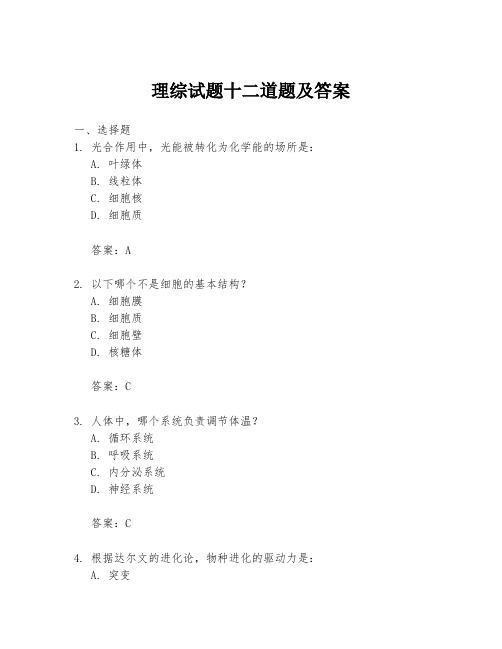 理综试题十二道题及答案

一、选择题

1. 光合作用中，光能被转化为化学能的场所是：

A. 叶绿体

B. 线粒体

C. 细胞核

D. 细胞质

答案：A

2. 以下哪个不是细胞的基本结构？

A. 细胞膜

B. 细胞质

C. 细胞壁

D. 核糖体

答案：C

3. 人体中，哪个系统负责调节体温？

A. 循环系统

B. 呼吸系统

C. 内分泌系统

D. 神经系统

答案：C

4. 根据达尔文的进化论，物种进化的驱动力是：

A. 突变